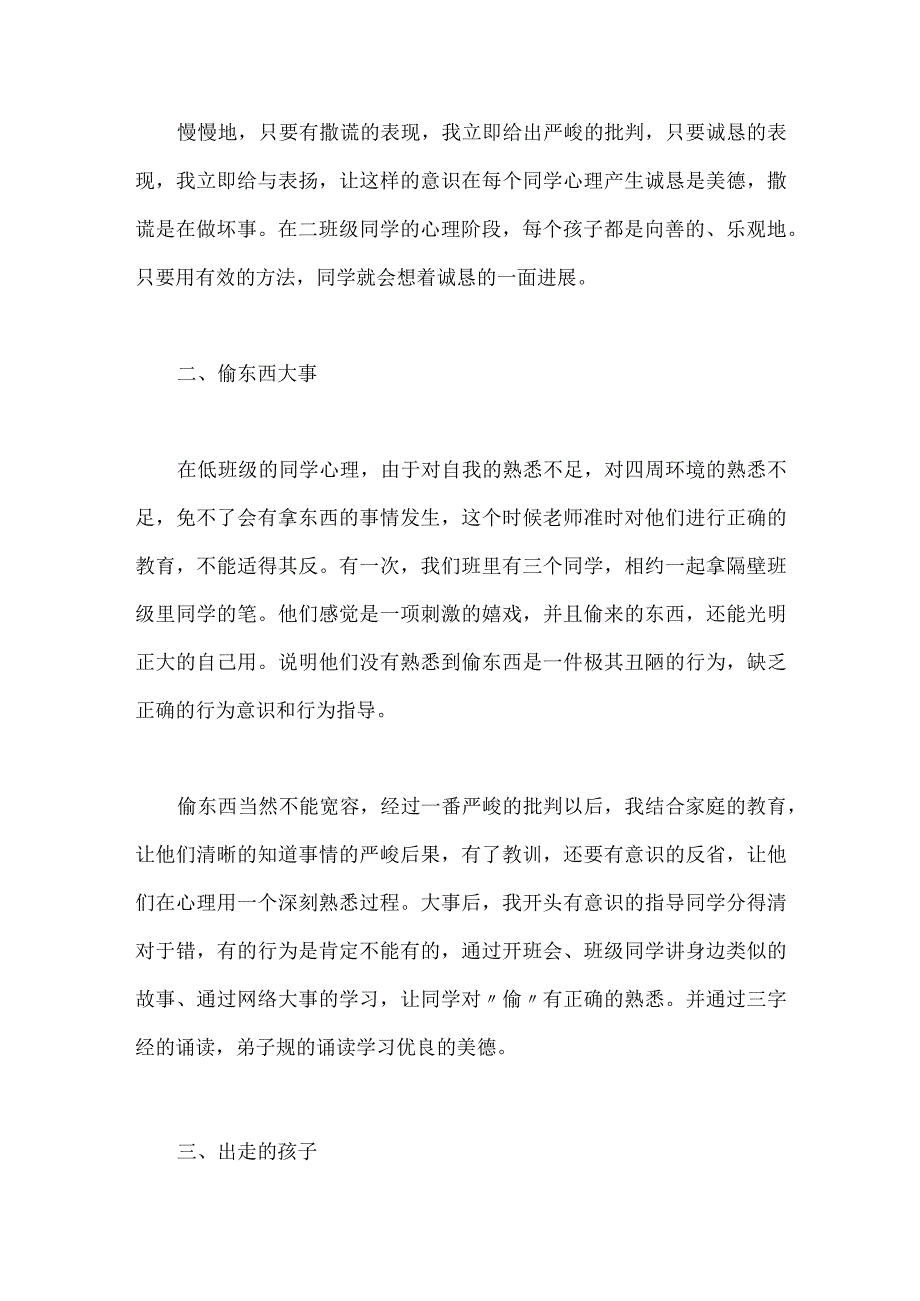 慢慢地，只要有撒谎的表现，我立即给出严峻的批判，只要诚恳的表现，我立即给与表扬，让这样的意识在每个同学心理产生诚恳是美德，撒谎是在做坏事。在二班级同学的心理阶段，每个孩子都是向善的、乐观地。只要用有效的方法，同学就会想着诚恳的一面进展。

二、偷东西大事

在低班级的同学心理，由于对自我的熟悉不足，对四周环境的熟悉不足，免不了会有拿东西的事情发生，这个时候老师准时对他们进行正确的教育，不能适得其反。有一次，我们班里有三个同学，相约一起拿隔壁班级里同学的笔。他们感觉是一项刺激的嬉戏，并且偷来的东西，还能光明正大的自己用。说明他们没有熟悉到偷东西是一件极其丑陋的行为，缺乏正确的行为意识和行为指导。

偷东西当然不能宽容，经过一番严峻的批判以后，我结合家庭的教育，让他们清晰的知道事情的严峻后果，有了教训，还要有意识的反省，让他们在心理用一个深刻熟悉过程。大事后，我开头有意识的指导同学分得清对于错，有的行为是肯定不能有的，通过开班会、班级同学讲身边类似的故事、通过网络大事的学习，让同学对〃偷〃有正确的熟悉。并通过三字经的诵读，弟子规的诵读学习优良的美德。

三、出走的孩子